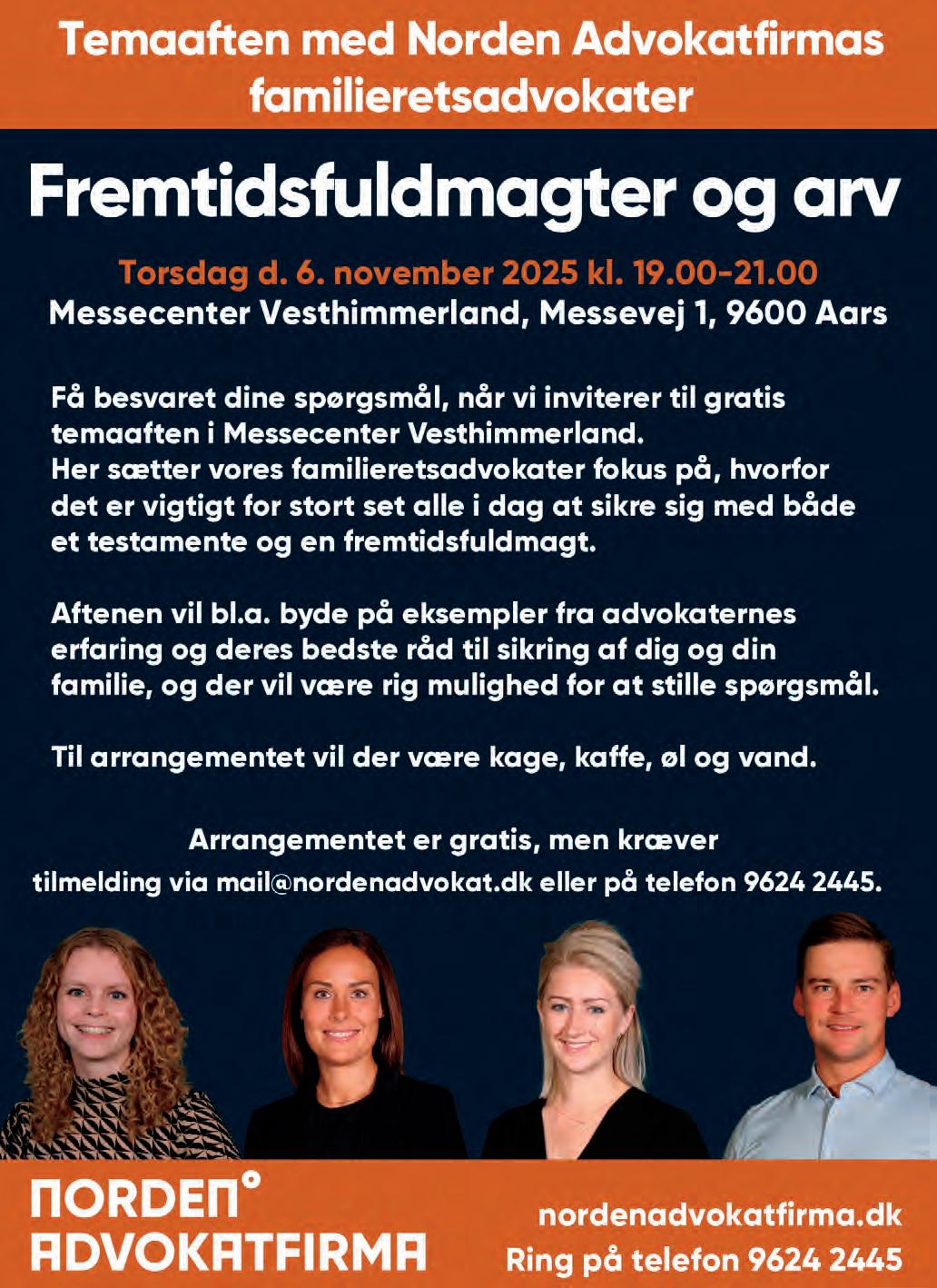 Temaaften med Norden Advokatfirmas familieretsadvokater

Fremtidsfuldmagter og arv

Torsdag d. 6. november 2025 kl. 19.00-21.00
Messecenter Vesthimmerland, Messevej 1, 9600 Aars

Få besvaret dine spørgsmål, når vi inviterer til gratis temaaften i Messecenter Vesthimmerland.
Her sætter vores familieretsadvokater fokus på, hvorfor det er vigtigt for stort set alle i dag at sikre sig med både et testamente og en fremtidsfuldmagt.

Aftenen vil bl.a. byde på eksempler fra advokaternes erfaring og deres bedste råd til sikring af dig og din familie, og der vil være rig mulighed for at stille spørgsmål.

Til arrangementet vil der være kage, kaffe, øl og vand.

Arrangementet er gratis, men kræver tilmelding via mail@nordenadvokat.dk eller på telefon 9624 2445.

NORDEN°
ADVOKATFIRMA

nordenadvokatfirma.dk
Ring på telefon 9624 2445